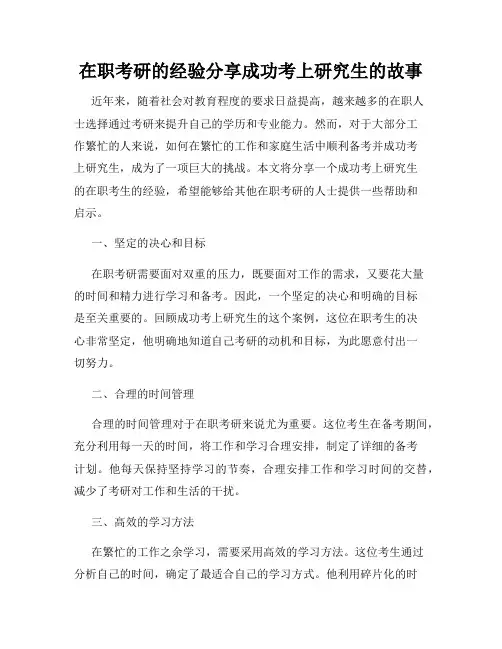 在职考研的经验分享成功考上研究生的故事

近年来，随着社会对教育程度的要求日益提高，越来越多的在职人士选择通过考研来提升自己的学历和专业能力。然而，对于大部分工作繁忙的人来说，如何在繁忙的工作和家庭生活中顺利备考并成功考上研究生，成为了一项巨大的挑战。本文将分享一个成功考上研究生的在职考生的经验，希望能够给其他在职考研的人士提供一些帮助和启示。

一、坚定的决心和目标

在职考研需要面对双重的压力，既要面对工作的需求，又要花大量的时间和精力进行学习和备考。因此，一个坚定的决心和明确的目标是至关重要的。回顾成功考上研究生的这个案例，这位在职考生的决心非常坚定，他明确地知道自己考研的动机和目标，为此愿意付出一切努力。

二、合理的时间管理

合理的时间管理对于在职考研来说尤为重要。这位考生在备考期间，充分利用每一天的时间，将工作和学习合理安排，制定了详细的备考计划。他每天保持坚持学习的节奏，合理安排工作和学习时间的交替，减少了考研对工作和生活的干扰。

三、高效的学习方法

在繁忙的工作之余学习，需要采用高效的学习方法。这位考生通过分析自己的时间，确定了最适合自己的学习方式。他利用碎片化的时